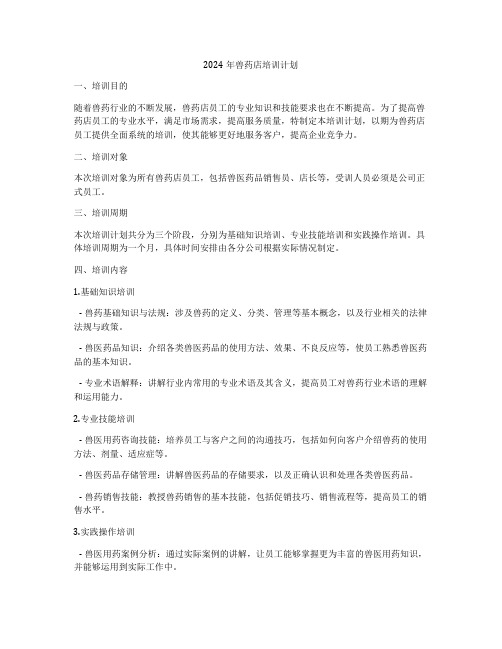 2024 年兽药店培训计划

一、培训目的

随着兽药行业的不断发展，兽药店员工的专业知识和技能要求也在不断提高。为了提高兽药店员工的专业水平，满足市场需求，提高服务质量，特制定本培训计划，以期为兽药店员工提供全面系统的培训，使其能够更好地服务客户，提高企业竞争力。

二、培训对象

本次培训对象为所有兽药店员工，包括兽医药品销售员、店长等，受训人员必须是公司正式员工。

三、培训周期

本次培训计划共分为三个阶段，分别为基础知识培训、专业技能培训和实践操作培训。具体培训周期为一个月，具体时间安排由各分公司根据实际情况制定。

四、培训内容

1.基础知识培训

- 兽药基础知识与法规：涉及兽药的定义、分类、管理等基本概念，以及行业相关的法律法规与政策。

- 兽医药品知识：介绍各类兽医药品的使用方法、效果、不良反应等，使员工熟悉兽医药品的基本知识。

- 专业术语解释：讲解行业内常用的专业术语及其含义，提高员工对兽药行业术语的理解和运用能力。

2.专业技能培训

- 兽医用药咨询技能：培养员工与客户之间的沟通技巧，包括如何向客户介绍兽药的使用方法、剂量、适应症等。

- 兽医药品存储管理：讲解兽医药品的存储要求，以及正确认识和处理各类兽医药品。

- 兽药销售技能：教授兽药销售的基本技能，包括促销技巧、销售流程等，提高员工的销售水平。

3.实践操作培训

- 兽医用药案例分析：通过实际案例的讲解，让员工能够掌握更为丰富的兽医用药知识，并能够运用到实际工作中。